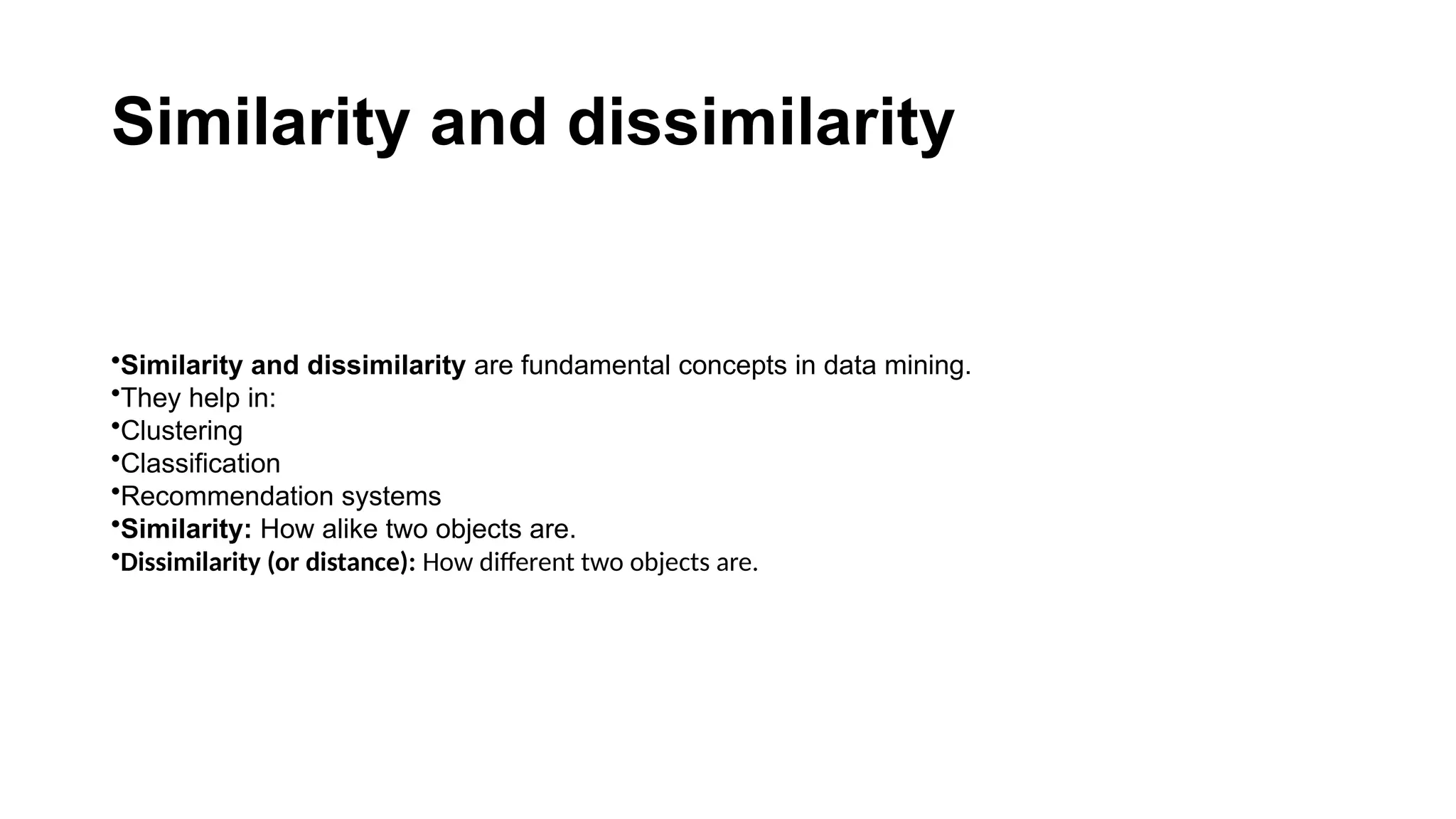 Similarity and dissimilarity

•Similarity and dissimilarity are fundamental concepts in data mining.
•They help in:
•Clustering
•Classification
•Recommendation systems
•Similarity: How alike two objects are.
•Dissimilarity (or distance): How different two objects are.